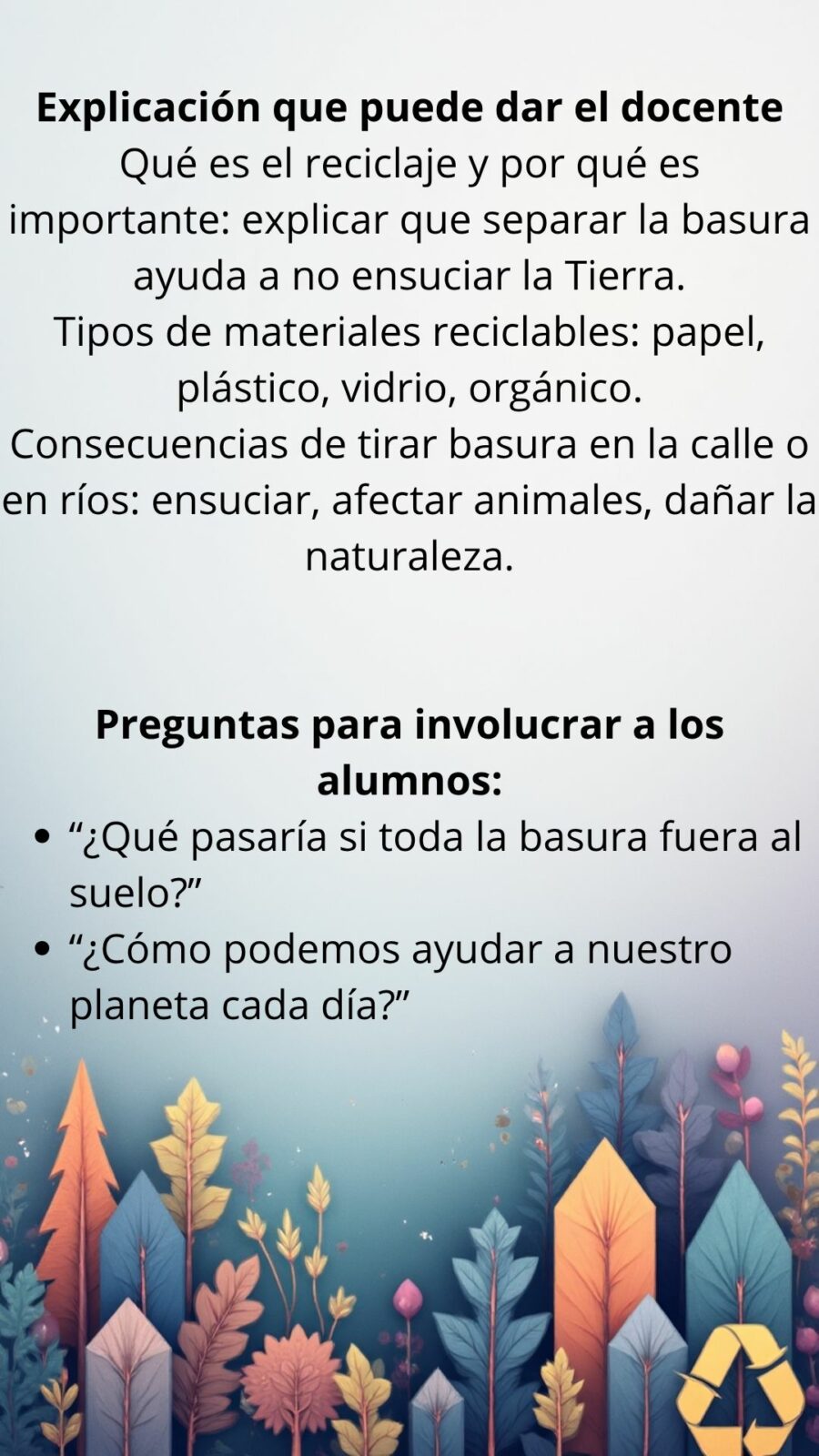 Explicación que puede dar el docente

Qué es el reciclaje y por qué es importante: explicar que separar la basura ayuda a no ensuciar la Tierra.

Tipos de materiales reciclables: papel, plástico, vidrio, orgánico.

Consecuencias de tirar basura en la calle o en ríos: ensuciar, afectar animales, dañar la naturaleza.

Preguntas para involucrar a los alumnos:

• "¿Qué pasaría si toda la basura fuera al suelo?"
• "¿Cómo podemos ayudar a nuestro planeta cada día?"